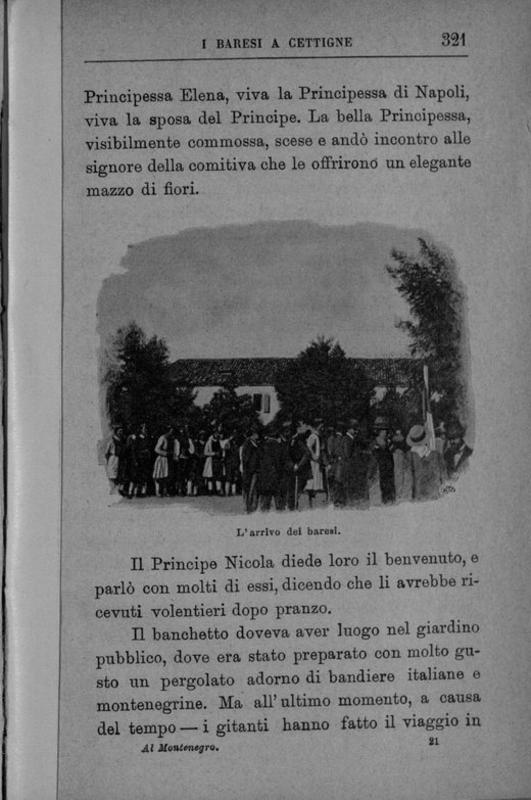 I BARESI A CETTIGNE 321

Principessa Elena, viva la Principessa di Napoli, viva la sposa del Principe. La bella Principessa, visibilmente commossa, scese e andò incontro alle signore della comitiva che le offrirono un elegante mazzo di fiori.

L'arrivo dei baresi.

Il Principe Nicola diede loro il benvenuto, e parlò con molti di essi, dicendo che li avrebbe ricevuti volentieri dopo pranzo.

Il banchetto doveva aver luogo nel giardino pubblico, dove era stato preparato con molto gusto un pergolato adorno di bandiere italiane e montenegrine. Ma all'ultimo momento, a causa del tempo — i gitanti hanno fatto il viaggio in

Al Montenegro. 21